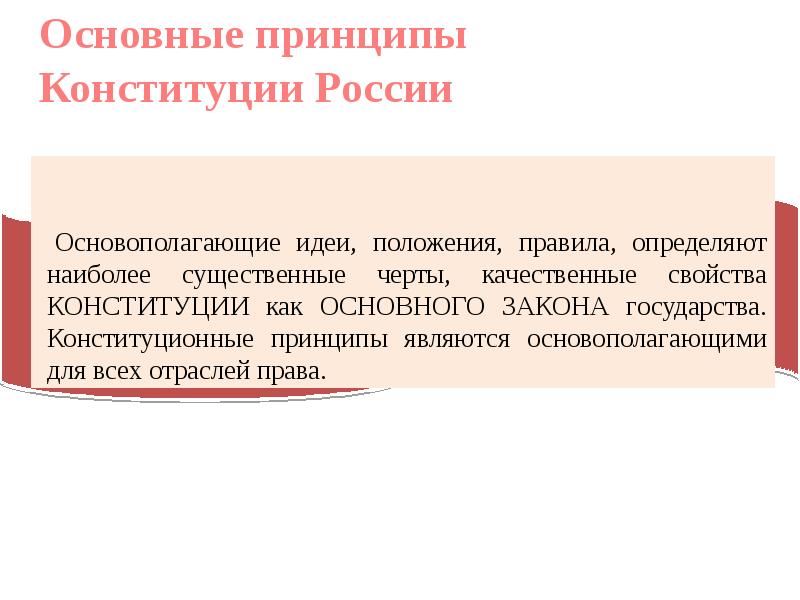 Основные принципы Конституции России

Основополагающие идеи, положения, правила, определяют наиболее существенные черты, качественные свойства КОНСТИТУЦИИ как ОСНОВНОГО ЗАКОНА государства. Конституционные принципы являются основополагающими для всех отраслей права.